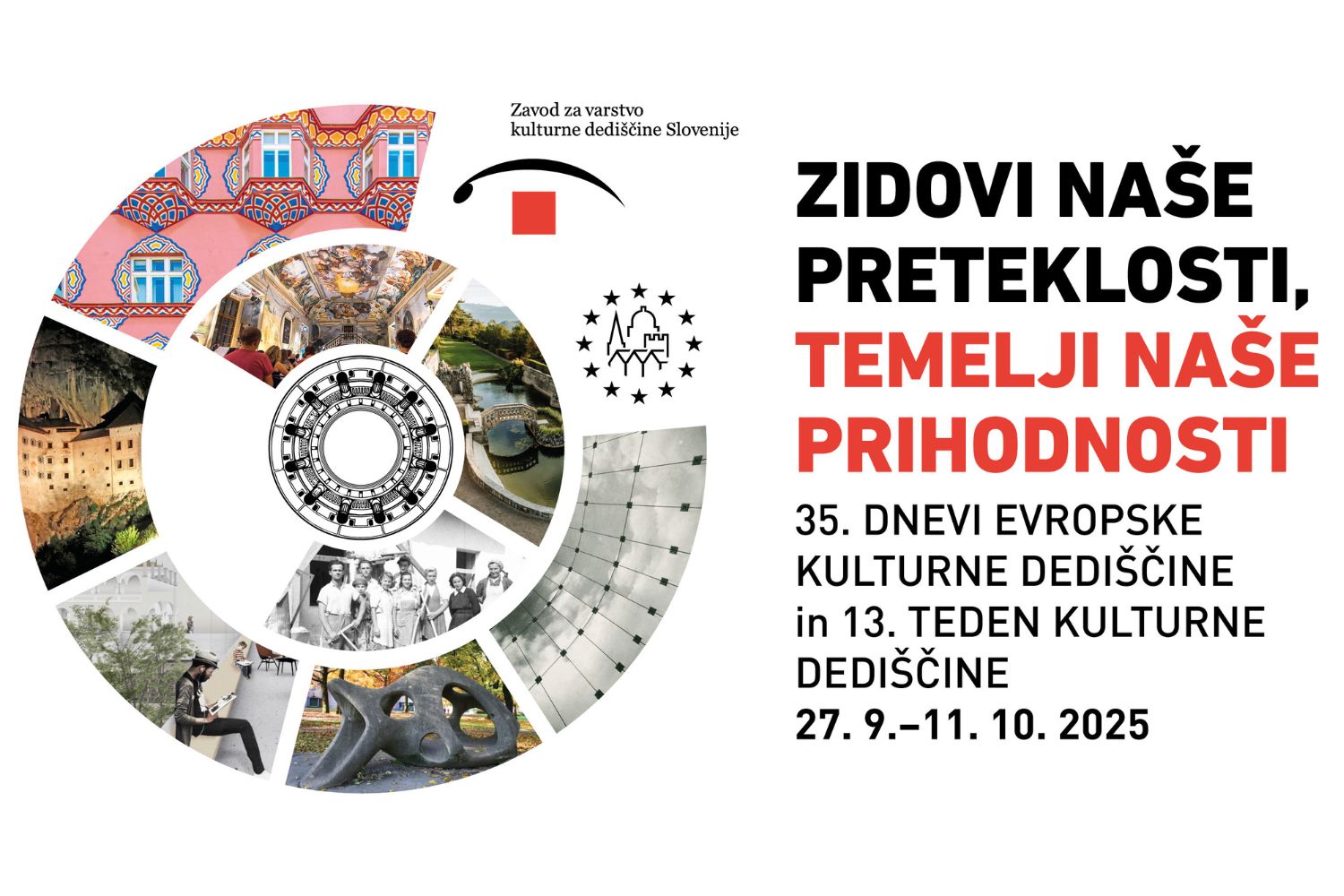 Zavod za varstvo kulturne dediščine Slovenije

ZIDOVI NAŠE PRETEKLOSTI, TEMELJI NAŠE PRIHODNOSTI

35. DNEVI EVROPSKE KULTURNE DEDIŠČINE in 13. TEDEN KULTURNE DEDIŠČINE

27. 9.–11. 10. 2025